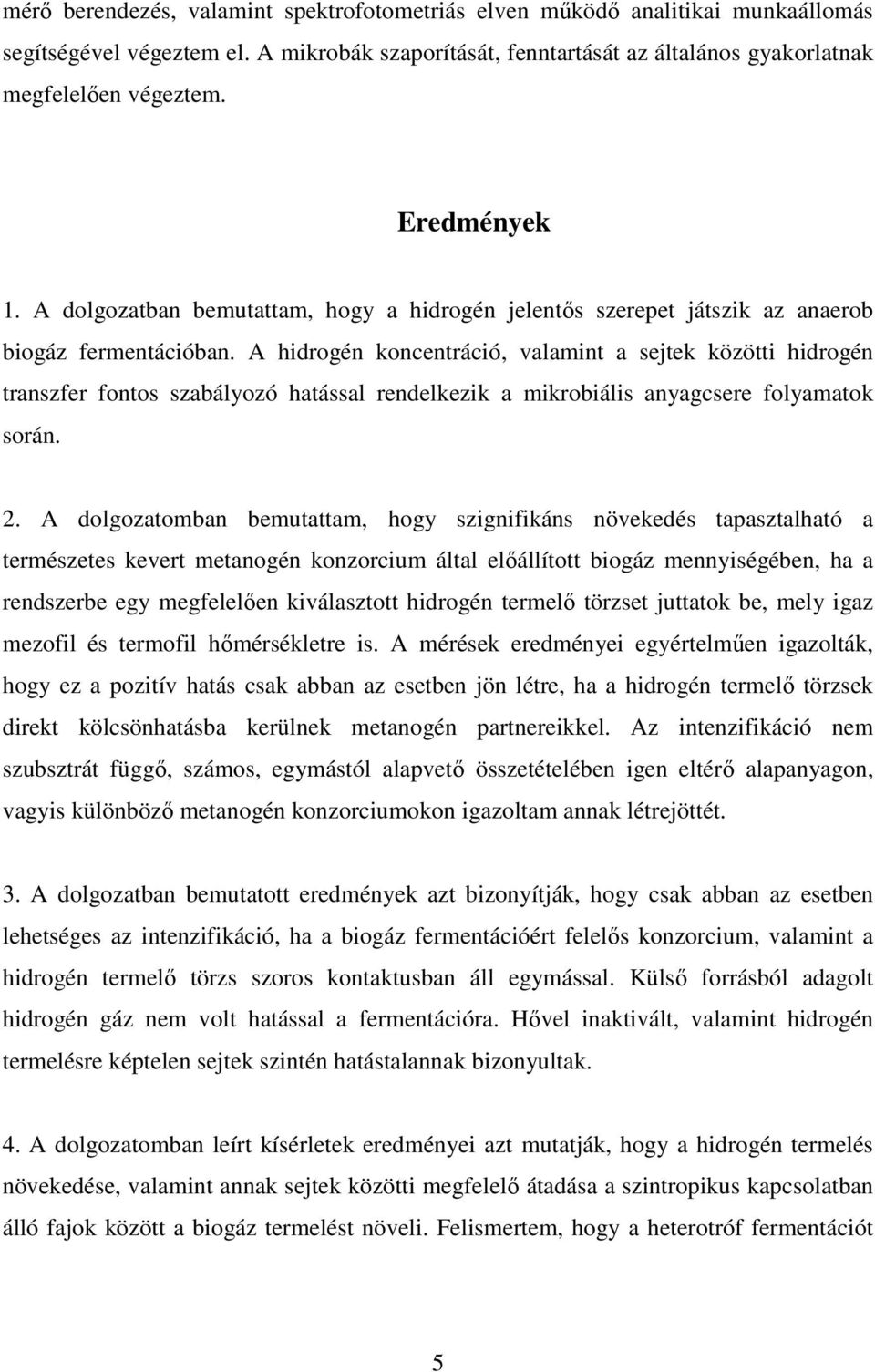 mérő berendezés, valamint spektrofotometriás elven működő analitikai munkaállomás segítségével végeztem el. A mikrobák szaporítását, fenntartását az általános gyakorlatnak megfelelően végeztem.

Eredmények

1. A dolgozatban bemutattam, hogy a hidrogén jelentős szerepet játszik az anaerob biogáz fermentációban. A hidrogén koncentráció, valamint a sejtek közötti hidrogén transzfer fontos szabályozó hatással rendelkezik a mikrobiális anyagcsere folyamatok során.

2. A dolgozatomban bemutattam, hogy szignifikáns növekedés tapasztalható a természetes kevert metanogén konzorcium által előállított biogáz mennyiségében, ha a rendszerbe egy megfelelően kiválasztott hidrogén termelő törzset juttatok be, mely igaz mezofil és termofil hőmérsékletre is. A mérések eredményei egyértelműen igazolták, hogy ez a pozitív hatás csak abban az esetben jön létre, ha a hidrogén termelő törzsek direkt kölcsönhatásba kerülnek metanogén partnereikkel. Az intenzifikáció nem szubsztrát függő, számos, egymástól alapvető összetételében igen eltérő alapanyagon, vagyis különböző metanogén konzorciumokon igazoltam annak létrejöttét.

3. A dolgozatban bemutatott eredmények azt bizonyítják, hogy csak abban az esetben lehetséges az intenzifikáció, ha a biogáz fermentációért felelős konzorcium, valamint a hidrogén termelő törzs szoros kontaktusban áll egymással. Külső forrásból adagolt hidrogén gáz nem volt hatással a fermentációra. Hővel inaktivált, valamint hidrogén termelésre képtelen sejtek szintén hatástalannak bizonyultak.

4. A dolgozatomban leírt kísérletek eredményei azt mutatják, hogy a hidrogén termelés növekedése, valamint annak sejtek közötti megfelelő átadása a szintropikus kapcsolatban álló fajok között a biogáz termelést növeli. Felismertem, hogy a heterotróf fermentációt

5